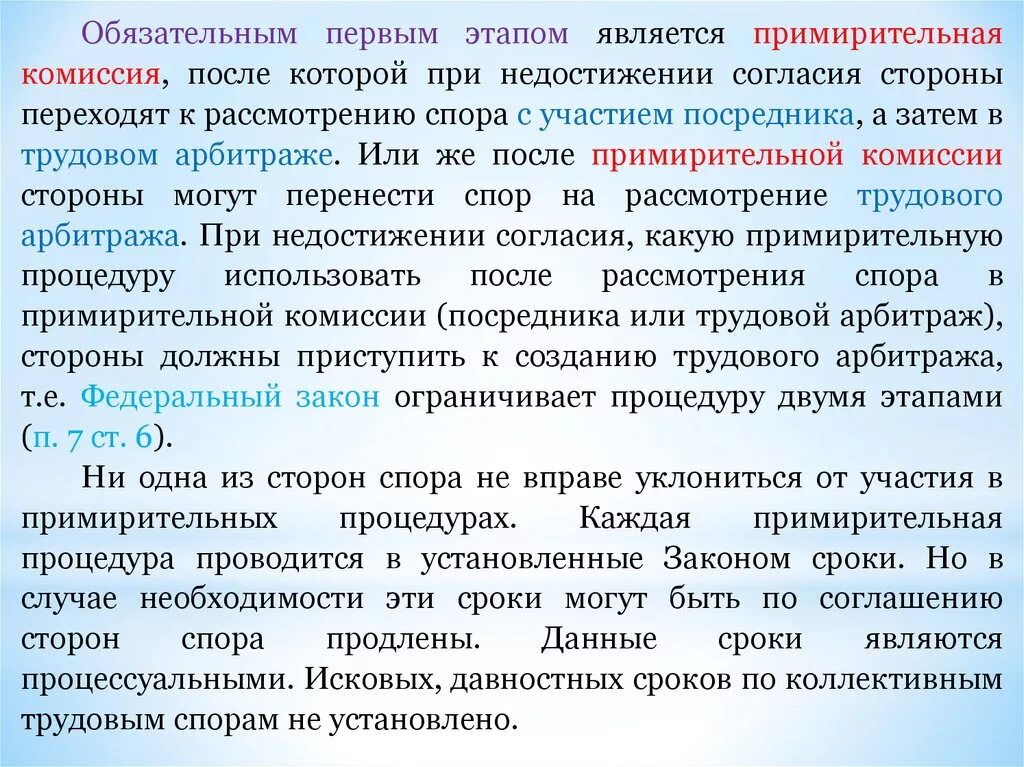 Обязательным первым этапом является примирительная комиссия, после которой при недостижении согласия стороны переходят к рассмотрению спора с участием посредника, а затем в трудовом арбитраже. Или же после примирительной комиссии стороны могут перенести спор на рассмотрение трудового арбитража. При недостижении согласия, какую примирительную процедуру использовать после рассмотрения спора в примирительной комиссии (посредника или трудовой арбитраж), стороны должны приступить к созданию трудового арбитража, т.е. Федеральный закон ограничивает процедуру двумя этапами (п. 7 ст. 6).

Ни одна из сторон спора не вправе уклониться от участия в примирительных процедурах. Каждая примирительная процедура проводится в установленные Законом сроки. Но в случае необходимости эти сроки могут быть по соглашению сторон спора продлены. Данные сроки являются процессуальными. Исковых, давностных сроков по коллективным трудовым спорам не установлено.